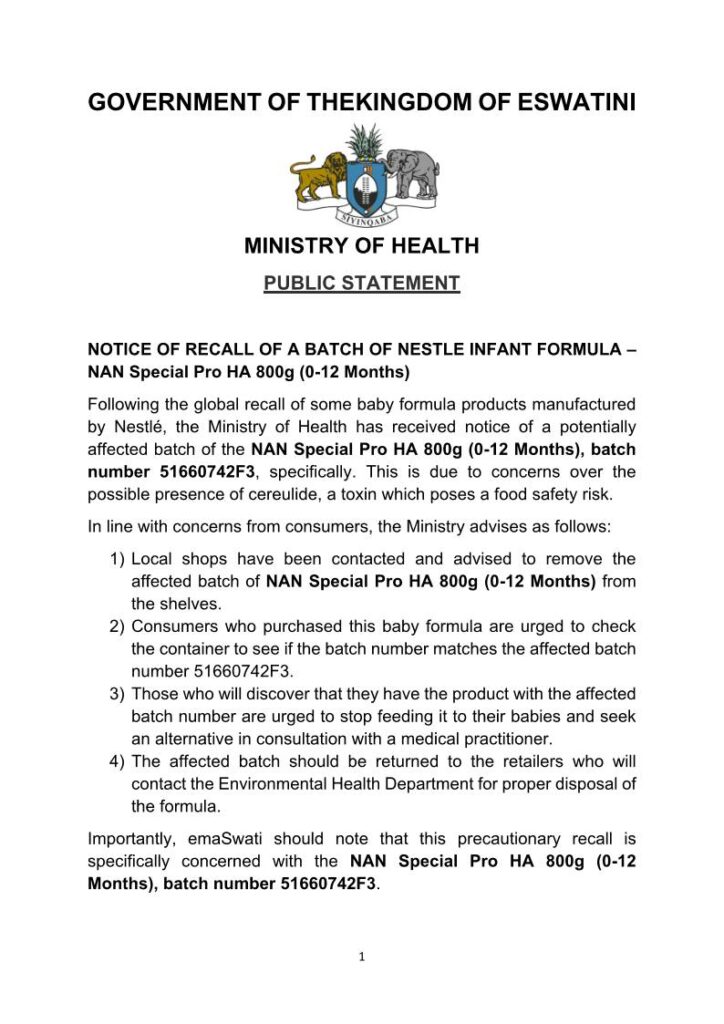 GOVERNMENT OF THEKINGDOM OF ESWATINI

SIYINQABA

MINISTRY OF HEALTH

PUBLIC STATEMENT

NOTICE OF RECALL OF A BATCH OF NESTLE INFANT FORMULA – NAN Special Pro HA 800g (0-12 Months)

Following the global recall of some baby formula products manufactured by Nestlé, the Ministry of Health has received notice of a potentially affected batch of the NAN Special Pro HA 800g (0-12 Months), batch number 51660742F3, specifically. This is due to concerns over the possible presence of cereulide, a toxin which poses a food safety risk.

In line with concerns from consumers, the Ministry advises as follows:

1) Local shops have been contacted and advised to remove the affected batch of NAN Special Pro HA 800g (0-12 Months) from the shelves.
2) Consumers who purchased this baby formula are urged to check the container to see if the batch number matches the affected batch number 51660742F3.
3) Those who will discover that they have the product with the affected batch number are urged to stop feeding it to their babies and seek an alternative in consultation with a medical practitioner.
4) The affected batch should be returned to the retailers who will contact the Environmental Health Department for proper disposal of the formula.

Importantly, emaSwati should note that this precautionary recall is specifically concerned with the NAN Special Pro HA 800g (0-12 Months), batch number 51660742F3.

1